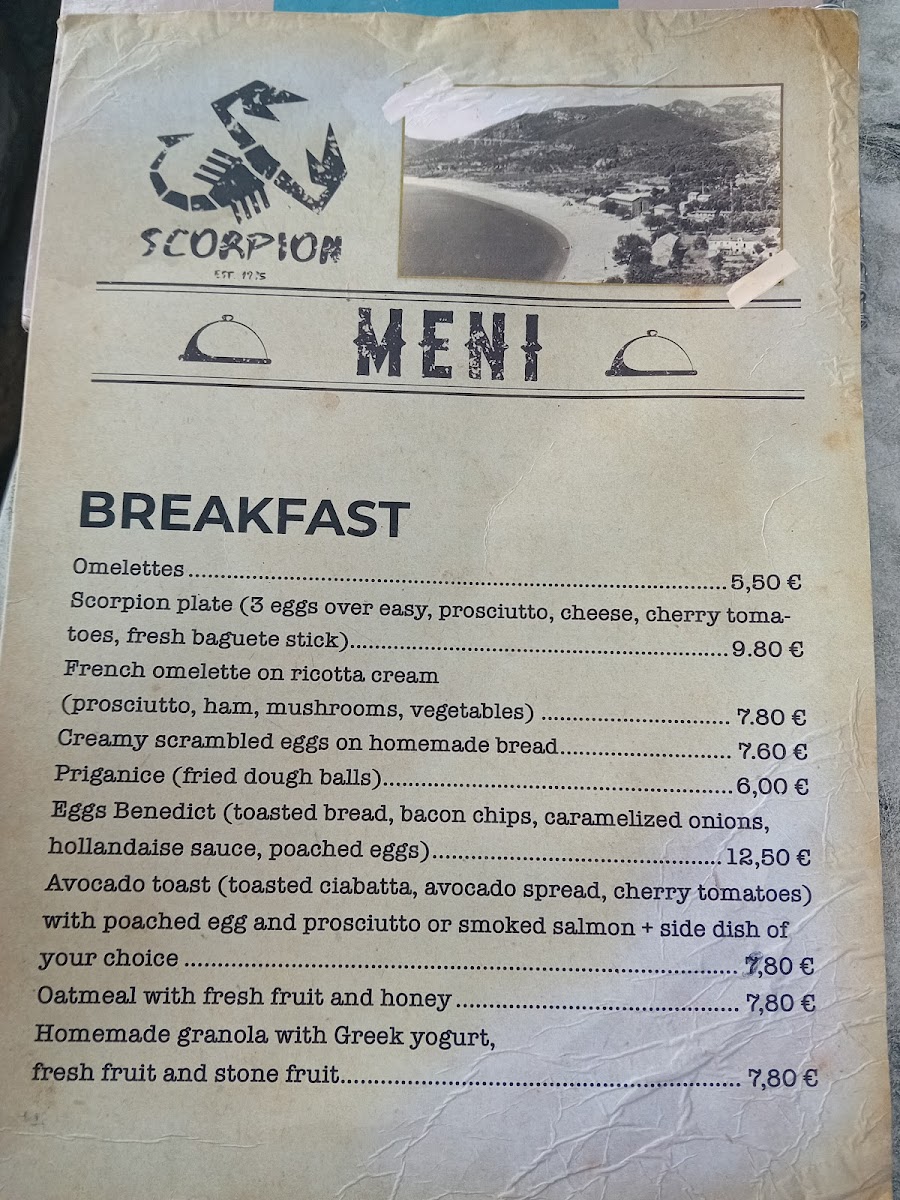 SCORPION
EST. 1975

MENI

BREAKFAST

Omelettes 5,50 €

Scorpion plate (3 eggs over easy, prosciutto, cheese, cherry tomatoes, fresh baguete stick) 9.80 €

French omelette on ricotta cream
(prosciutto, ham, mushrooms, vegetables) 7.80 €

Creamy scrambled eggs on homemade bread 7.60 €

Priganice (fried dough balls) 6,00 €

Eggs Benedict (toasted bread, bacon chips, caramelized onions, hollandaise sauce, poached eggs) 12,50 €

Avocado toast (toasted ciabatta, avocado spread, cherry tomatoes) with poached egg and prosciutto or smoked salmon + side dish of your choice 7,80 €

Oatmeal with fresh fruit and honey 7,80 €

Homemade granola with Greek yogurt,
fresh fruit and stone fruit 7,80 €